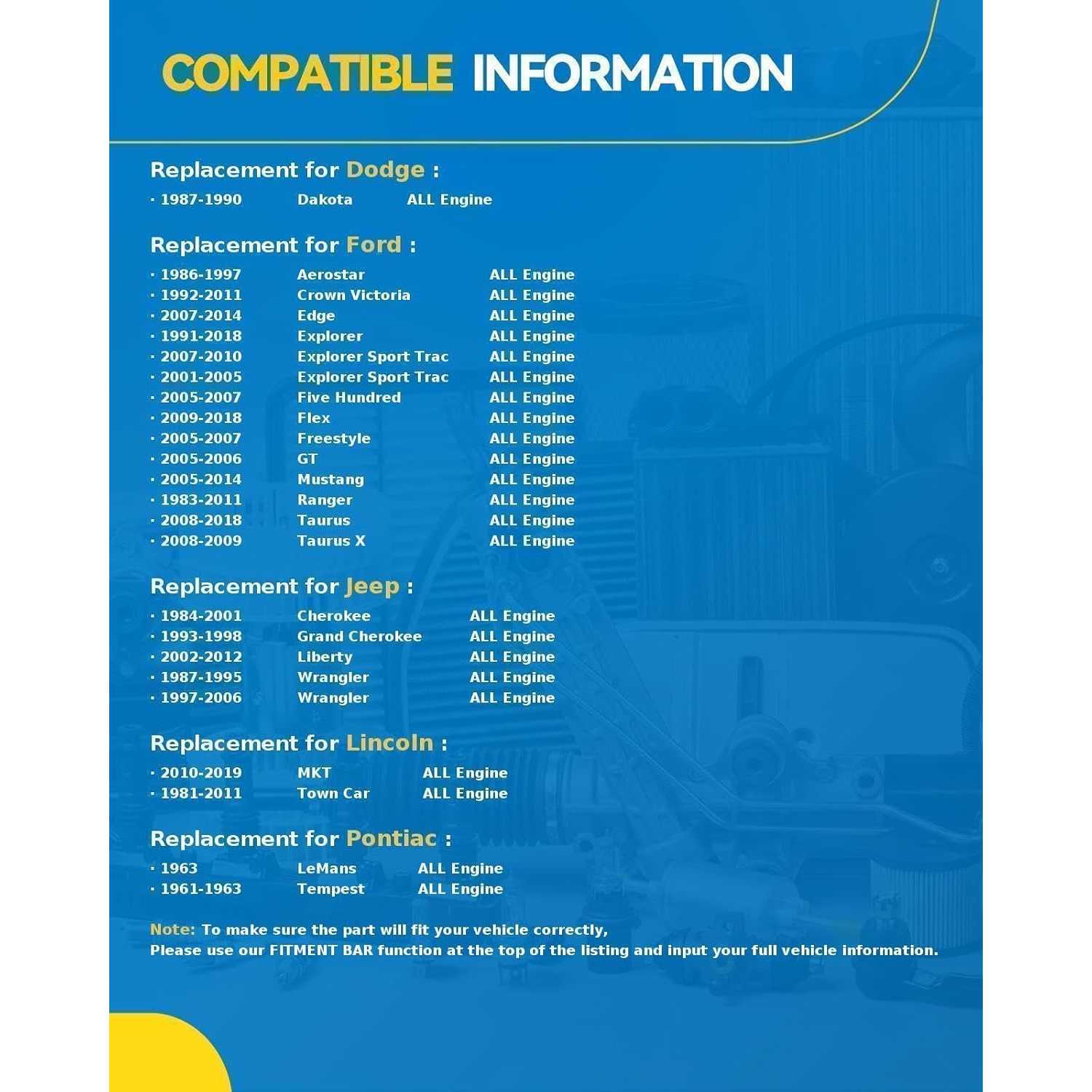 COMPATIBLE INFORMATION

Replacement for Dodge :

· 1987-1990 Dakota ALL Engine

Replacement for Ford :

· 1986-1997 Aerostar ALL Engine
· 1992-2011 Crown Victoria ALL Engine
· 2007-2014 Edge ALL Engine
· 1991-2018 Explorer ALL Engine
· 2007-2010 Explorer Sport Trac ALL Engine
· 2001-2005 Explorer Sport Trac ALL Engine
· 2005-2007 Five Hundred ALL Engine
· 2009-2018 Flex ALL Engine
· 2005-2007 Freestyle ALL Engine
· 2005-2006 GT ALL Engine
· 2005-2014 Mustang ALL Engine
· 1983-2011 Ranger ALL Engine
· 2008-2018 Taurus ALL Engine
· 2008-2009 Taurus X ALL Engine

Replacement for Jeep :

· 1984-2001 Cherokee ALL Engine
· 1993-1998 Grand Cherokee ALL Engine
· 2002-2012 Liberty ALL Engine
· 1987-1995 Wrangler ALL Engine
· 1997-2006 Wrangler ALL Engine

Replacement for Lincoln :

· 2010-2019 MKT ALL Engine
· 1981-2011 Town Car ALL Engine

Replacement for Pontiac :

· 1963 LeMans ALL Engine
· 1961-1963 Tempest ALL Engine

Note: To make sure the part will fit your vehicle correctly,
Please use our FITMENT BAR function at the top of the listing and input your full vehicle information.